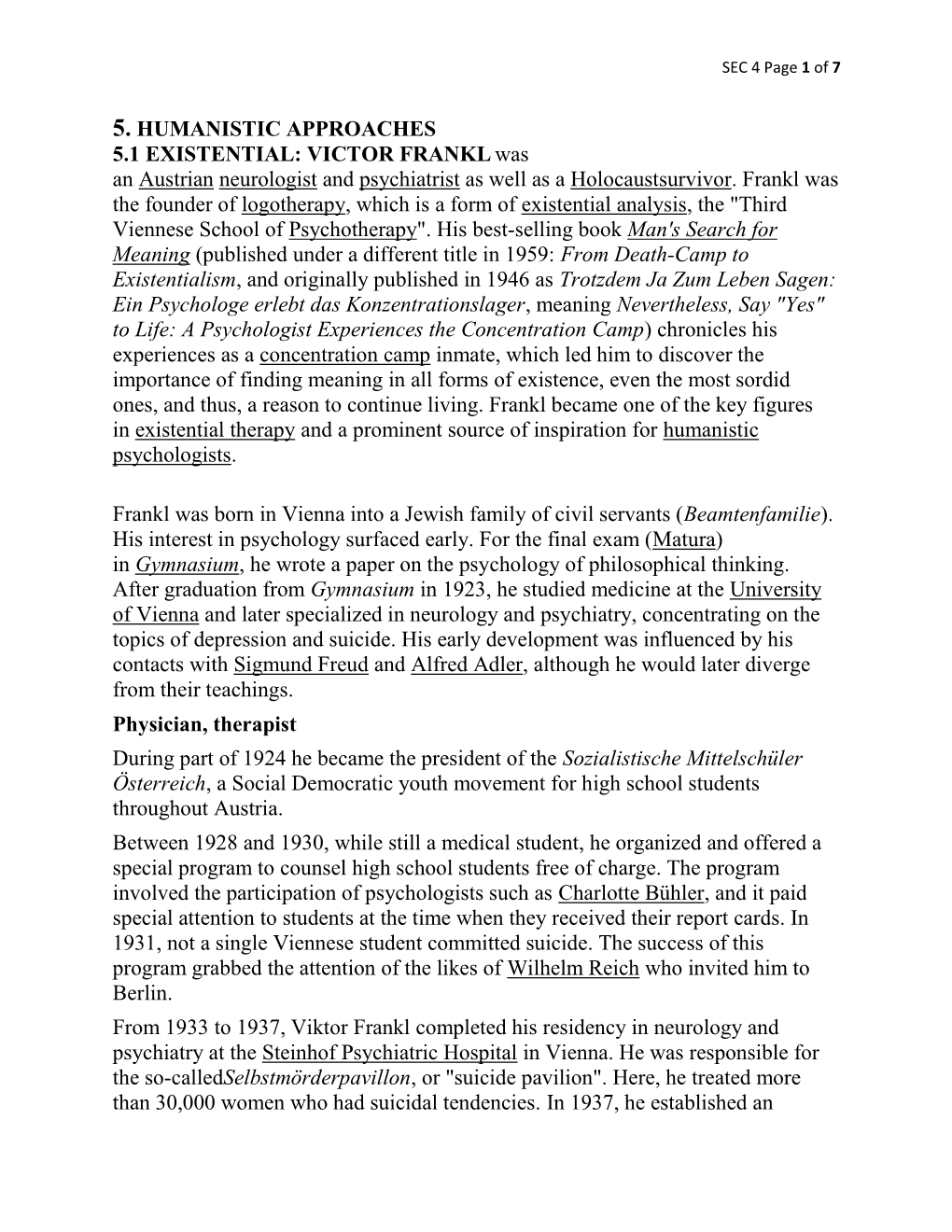 SEC 4 Page 1 of 7

5. HUMANISTIC APPROACHES
5.1 EXISTENTIAL: VICTOR FRANKL was an Austrian neurologist and psychiatrist as well as a Holocaustsurvivor. Frankl was the founder of logotherapy, which is a form of existential analysis, the "Third Viennese School of Psychotherapy". His best-selling book Man's Search for Meaning (published under a different title in 1959: From Death-Camp to Existentialism, and originally published in 1946 as Trotzdem Ja Zum Leben Sagen: Ein Psychologe erlebt das Konzentrationslager, meaning Nevertheless, Say "Yes" to Life: A Psychologist Experiences the Concentration Camp) chronicles his experiences as a concentration camp inmate, which led him to discover the importance of finding meaning in all forms of existence, even the most sordid ones, and thus, a reason to continue living. Frankl became one of the key figures in existential therapy and a prominent source of inspiration for humanistic psychologists.

Frankl was born in Vienna into a Jewish family of civil servants (Beamtenfamilie). His interest in psychology surfaced early. For the final exam (Matura) in Gymnasium, he wrote a paper on the psychology of philosophical thinking. After graduation from Gymnasium in 1923, he studied medicine at the University of Vienna and later specialized in neurology and psychiatry, concentrating on the topics of depression and suicide. His early development was influenced by his contacts with Sigmund Freud and Alfred Adler, although he would later diverge from their teachings.

Physician, therapist

During part of 1924 he became the president of the Sozialistische Mittelschüler Österreich, a Social Democratic youth movement for high school students throughout Austria.

Between 1928 and 1930, while still a medical student, he organized and offered a special program to counsel high school students free of charge. The program involved the participation of psychologists such as Charlotte Bühler, and it paid special attention to students at the time when they received their report cards. In 1931, not a single Viennese student committed suicide. The success of this program grabbed the attention of the likes of Wilhelm Reich who invited him to Berlin.

From 1933 to 1937, Viktor Frankl completed his residency in neurology and psychiatry at the Steinhof Psychiatric Hospital in Vienna. He was responsible for the so-calledSelbstmörderpavillon, or "suicide pavilion". Here, he treated more than 30,000 women who had suicidal tendencies. In 1937, he established an